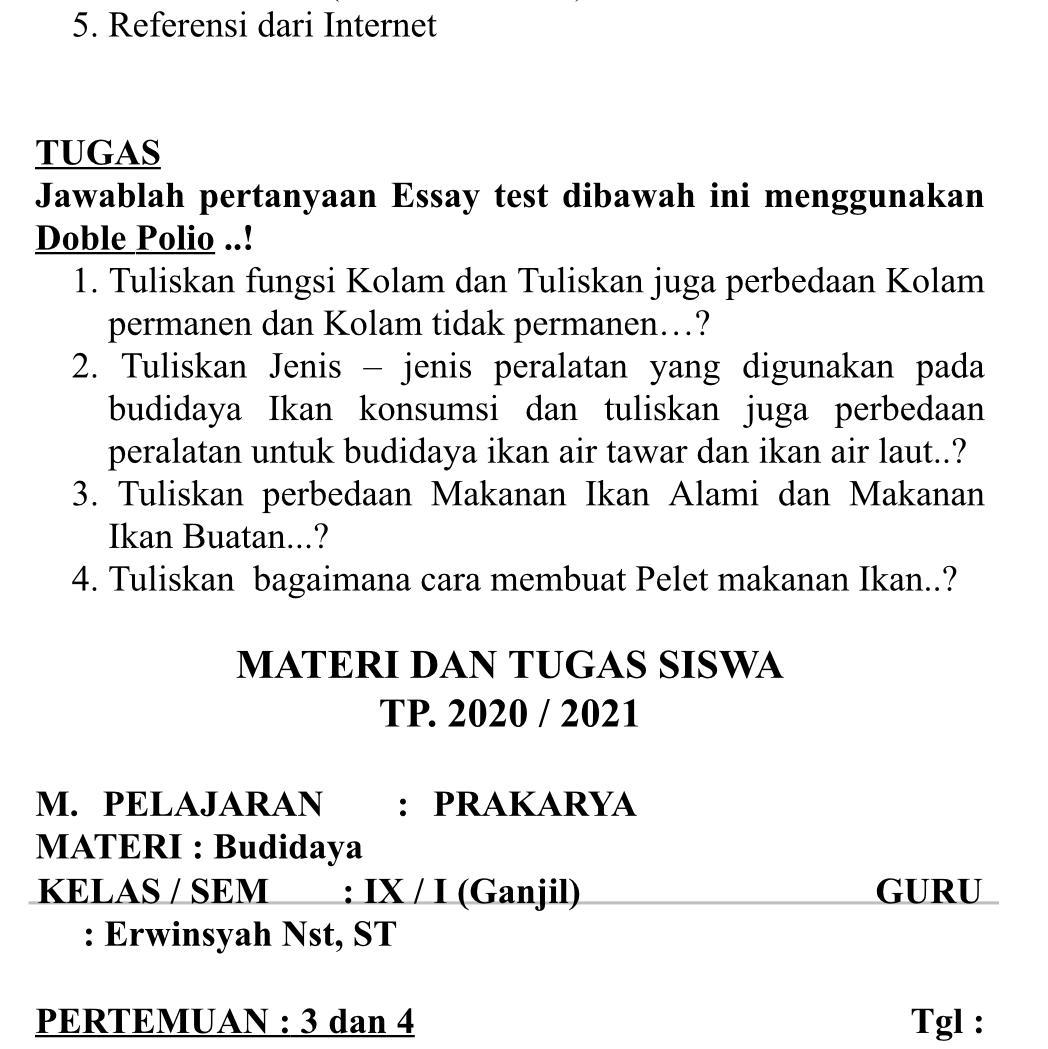 5. Referensi dari Internet

TUGAS
Jawablah pertanyaan Essay test dibawah ini menggunakan Doble Polio ..!
1. Tuliskan fungsi Kolam dan Tuliskan juga perbedaan Kolam permanen dan Kolam tidak permanen…?
2. Tuliskan Jenis – jenis peralatan yang digunakan pada budidaya Ikan konsumsi dan tuliskan juga perbedaan peralatan untuk budidaya ikan air tawar dan ikan air laut..?
3. Tuliskan perbedaan Makanan Ikan Alami dan Makanan Ikan Buatan...?
4. Tuliskan bagaimana cara membuat Pelet makanan Ikan..?

MATERI DAN TUGAS SISWA
TP. 2020 / 2021

M. PELAJARAN : PRAKARYA
MATERI : Budidaya
KELAS / SEM : IX / I (Ganjil) GURU : Erwinsyah Nst, ST

PERTEMUAN : 3 dan 4 Tgl :